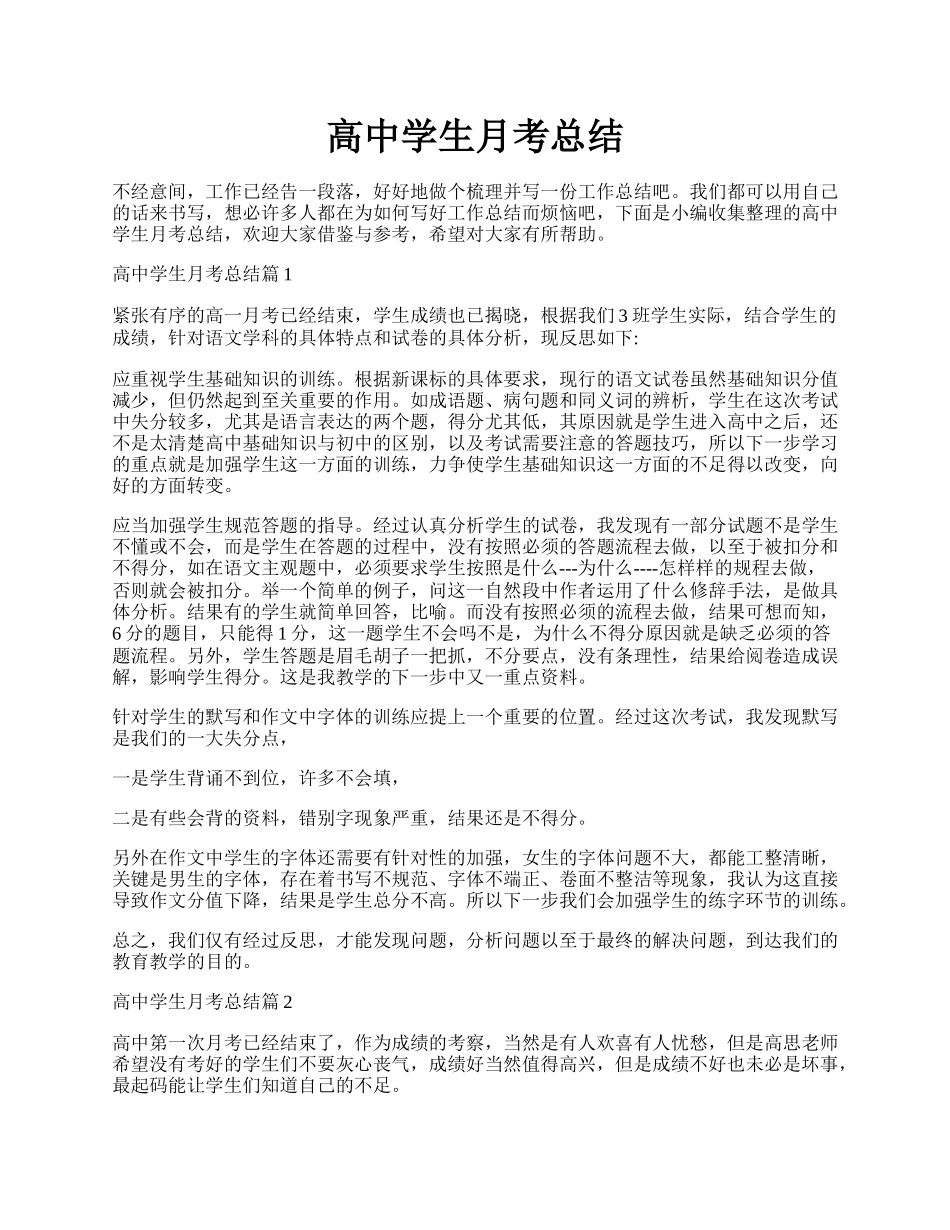 高中学生月考总结

不经意间，工作已经告一段落，好好地做个梳理并写一份工作总结吧。我们都可以用自己的话来书写，想必许多人都在为如何写好工作总结而烦恼吧，下面是小编收集整理的高中学生月考总结，欢迎大家借鉴与参考，希望对大家有所帮助。

高中学生月考总结篇1

紧张有序的高一月考已经结束，学生成绩也已揭晓，根据我们3班学生实际，结合学生的成绩，针对语文学科的具体特点和试卷的具体分析，现反思如下:

应重视学生基础知识的训练。根据新课标的具体要求，现行的语文试卷虽然基础知识分值减少，但仍然起到至关重要的作用。如成语题、病句题和同义词的辨析，学生在这次考试中失分较多，尤其是语言表达的两个题，得分尤其低，其原因就是学生进入高中之后，还不是太清楚高中基础知识与初中的区别，以及考试需要注意的答题技巧，所以下一步学习的重点就是加强学生这一方面的训练，力争使学生基础知识这一方面的不足得以改变，向好的方面转变。

应当加强学生规范答题的指导。经过认真分析学生的试卷，我发现有一部分试题不是学生不懂或不会，而是学生在答题的过程中，没有按照必须的答题流程去做，以至于被扣分和不得分，如在语文主观题中，必须要求学生按照是什么---为什么----怎样样的规程去做，否则就会被扣分。举一个简单的例子，问这一自然段中作者运用了什么修辞手法，是做具体分析。结果有的学生就简单回答，比喻。而没有按照必须的流程去做，结果可想而知，6分的题目，只能得1分，这一题学生不会吗不是，为什么不得分原因就是缺乏必须的答题流程。另外，学生答题是眉毛胡子一把抓，不分要点，没有条理性，结果给阅卷造成误解，影响学生得分。这是我教学的下一步中又一重点资料。

针对学生的默写和作文中字体的训练应提上一个重要的位置。经过这次考试，我发现默写是我们的一大失分点，

一是学生背诵不到位，许多不会填，

二是有些会背的资料，错别字现象严重，结果还是不得分。

另外在作文中学生的字体还需要有针对性的加强，女生的字体问题不大，都能工整清晰，关键是男生的字体，存在着书写不规范、字体不端正、卷面不整洁等现象，我认为这直接导致作文分值下降，结果是学生总分不高。所以下一步我们会加强学生的练字环节的训练。

总之，我们仅有经过反思，才能发现问题，分析问题以至于最终的解决问题，到达我们的教育教学的目的。

高中学生月考总结篇2

高中第一次月考已经结束了，作为成绩的考察，当然是有人欢喜有人忧愁，但是高思老师希望没有考好的学生们不要灰心丧气，成绩好当然值得高兴，但是成绩不好也未必是坏事，最起码能让学生们知道自己的不足。